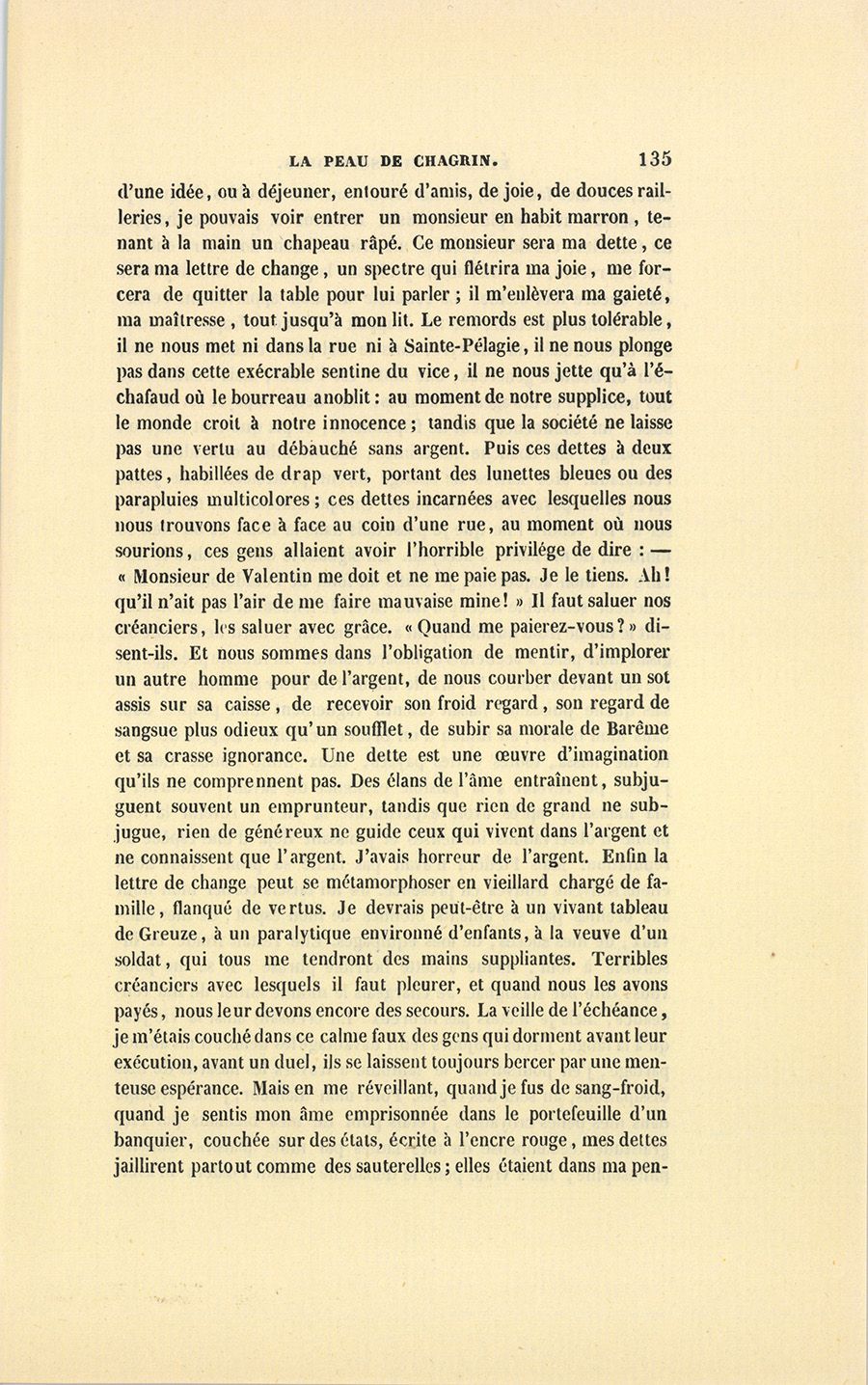 LA PEAU DE CHAGRIN. 135

d'une idée, ou à déjeuner, entouré d'amis, de joie, de douces railleries, je pouvais voir entrer un monsieur en habit marron, tenant à la main un chapeau râpé. Ce monsieur sera ma dette, ce sera ma lettre de change, un spectre qui flétrira ma joie, me forcera de quitter la table pour lui parler; il m'enlèvera ma gaieté, ma maîtresse, tout jusqu'à mon lit. Le remords est plus tolérable, il ne nous met ni dans la rue ni à Sainte-Pélagie, il ne nous plonge pas dans cette exécrable sentine du vice, il ne nous jette qu'à l'échafaud où le bourreau anoblit: au moment de notre supplice, tout le monde croit à notre innocence; tandis que la société ne laisse pas une vertu au débauché sans argent. Puis ces dettes à deux pattes, habillées de drap vert, portant des lunettes bleues ou des parapluies multicolores; ces dettes incarnées avec lesquelles nous nous trouvons face à face au coin d'une rue, au moment où nous sourions, ces gens allaient avoir l'horrible privilége de dire : — « Monsieur de Valentin me doit et ne me paie pas. Je le tiens. Ah! qu'il n'ait pas l'air de me faire mauvaise mine! » Il faut saluer nos créanciers, les saluer avec grâce. « Quand me paierez-vous? » disent-ils. Et nous sommes dans l'obligation de mentir, d'implorer un autre homme pour de l'argent, de nous courber devant un sot assis sur sa caisse, de recevoir son froid regard, son regard de sangsue plus odieux qu'un soufflet, de subir sa morale de Barême et sa crasse ignorance. Une dette est une œuvre d'imagination qu'ils ne comprennent pas. Des élans de l'âme entraînent, subjuguent souvent un emprunteur, tandis que rien de grand ne subjugue, rien de généreux ne guide ceux qui vivent dans l'argent et ne connaissent que l'argent. J'avais horreur de l'argent. Enfin la lettre de change peut se métamorphoser en vieillard chargé de famille, flanqué de vertus. Je devrais peut-être à un vivant tableau de Greuze, à un paralytique environné d'enfants, à la veuve d'un soldat, qui tous me tendront des mains suppliantes. Terribles créanciers avec lesquels il faut pleurer, et quand nous les avons payés, nous leur devons encore des secours. La veille de l'échéance, je m'étais couché dans ce calme faux des gens qui dorment avant leur exécution, avant un duel, ils se laissent toujours bercer par une menteuse espérance. Mais en me réveillant, quand je fus de sang-froid, quand je sentis mon âme emprisonnée dans le portefeuille d'un banquier, couchée sur des états, écrite à l'encre rouge, mes dettes jaillirent partout comme des sauterelles; elles étaient dans ma pen-